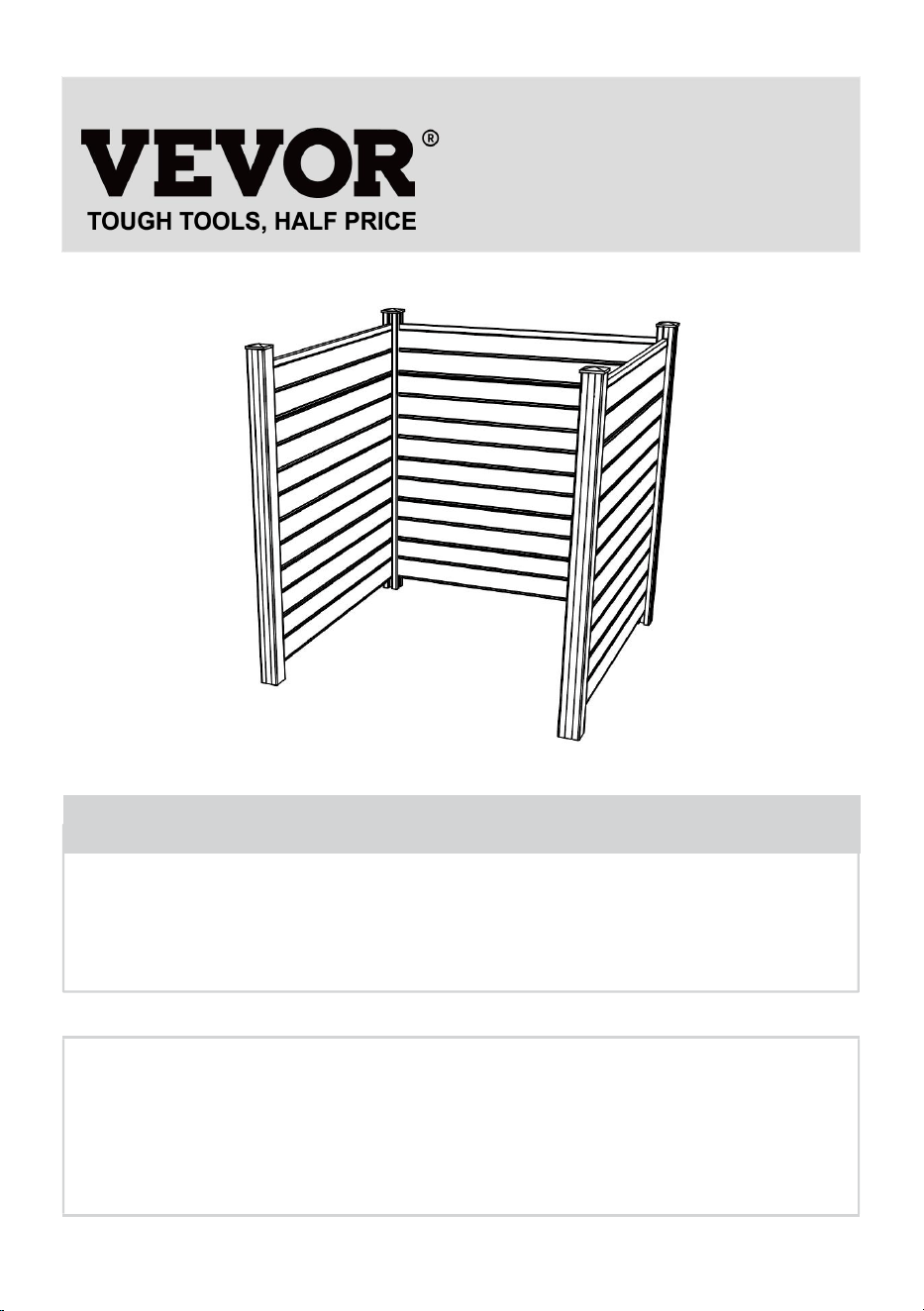 VEVOR®
TOUGH TOOLS, HALF PRICE